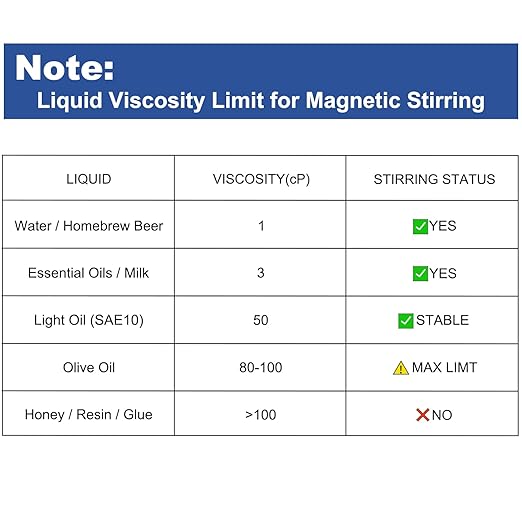 Note:
Liquid Viscosity Limit for Magnetic Stirring

| LIQUID | VISCOSITY(cP) | STIRRING STATUS |
|---|---|---|
| Water / Homebrew Beer | 1 | ✅YES |
| Essential Oils / Milk | 3 | ✅YES |
| Light Oil (SAE10) | 50 | ✅STABLE |
| Olive Oil | 80-100 | ⚠️MAX LIMT |
| Honey / Resin / Glue | >100 | ❌NO |